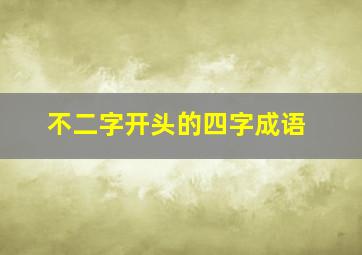 不二字开头的四字成语